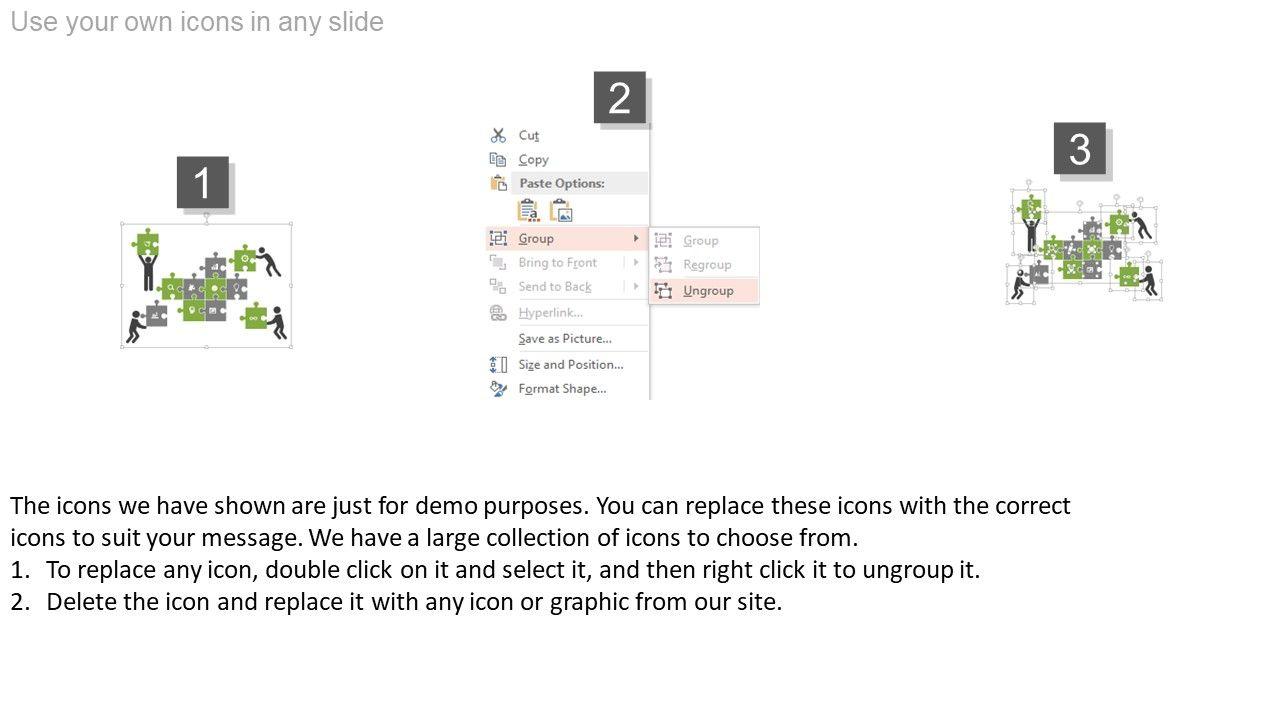 Use your own icons in any slide

1

2

Cut
Copy
Paste Options:
Group
Bring to Front
Send to Back
Hyperlink...
Save as Picture...
Size and Position...
Format Shape...

Group
Regroup
Ungroup

3

The icons we have shown are just for demo purposes. You can replace these icons with the correct icons to suit your message. We have a large collection of icons to choose from.
1. To replace any icon, double click on it and select it, and then right click it to ungroup it.
2. Delete the icon and replace it with any icon or graphic from our site.